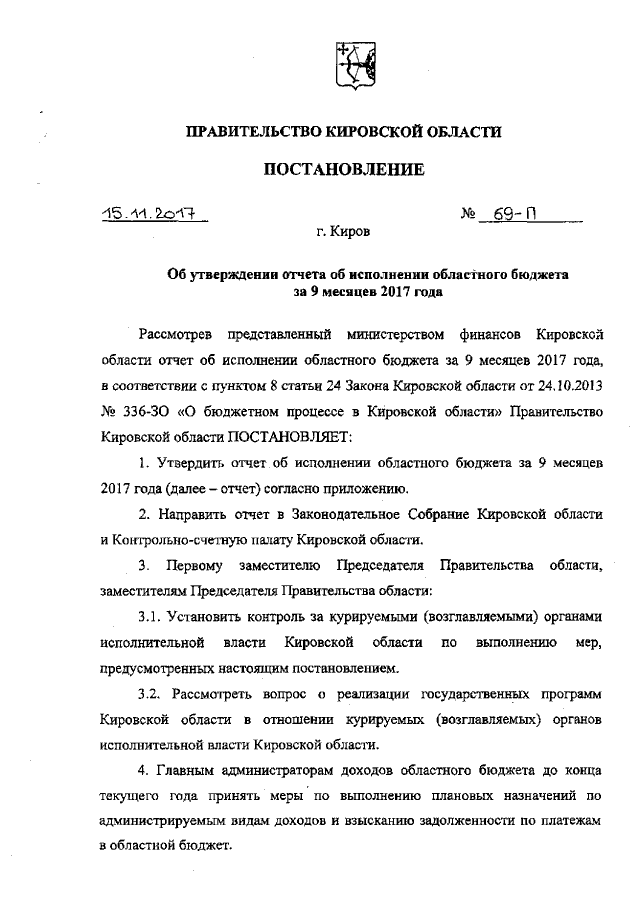 ПРАВИТЕЛЬСТВО КИРОВСКОЙ ОБЛАСТИ

ПОСТАНОВЛЕНИЕ

15.11.2017 № 69-П

г. Киров

Об утверждении отчета об исполнении областного бюджета за 9 месяцев 2017 года

Рассмотрев представленный министерством финансов Кировской области отчет об исполнении областного бюджета за 9 месяцев 2017 года, в соответствии с пунктом 8 статьи 24 Закона Кировской области от 24.10.2013 № 336-ЗО «О бюджетном процессе в Кировской области» Правительство Кировской области ПОСТАНОВЛЯЕТ:

1. Утвердить отчет об исполнении областного бюджета за 9 месяцев 2017 года (далее – отчет) согласно приложению.

2. Направить отчет в Законодательное Собрание Кировской области и Контрольно-счетную палату Кировской области.

3. Первому заместителю Председателя Правительства области, заместителям Председателя Правительства области:

3.1. Установить контроль за курируемыми (возглавляемыми) органами исполнительной власти Кировской области по выполнению мер, предусмотренных настоящим постановлением.

3.2. Рассмотреть вопрос о реализации государственных программ Кировской области в отношении курируемых (возглавляемых) органов исполнительной власти Кировской области.

4. Главным администраторам доходов областного бюджета до конца текущего года принять меры по выполнению плановых назначений по администрируемым видам доходов и взысканию задолженности по платежам в областной бюджет.